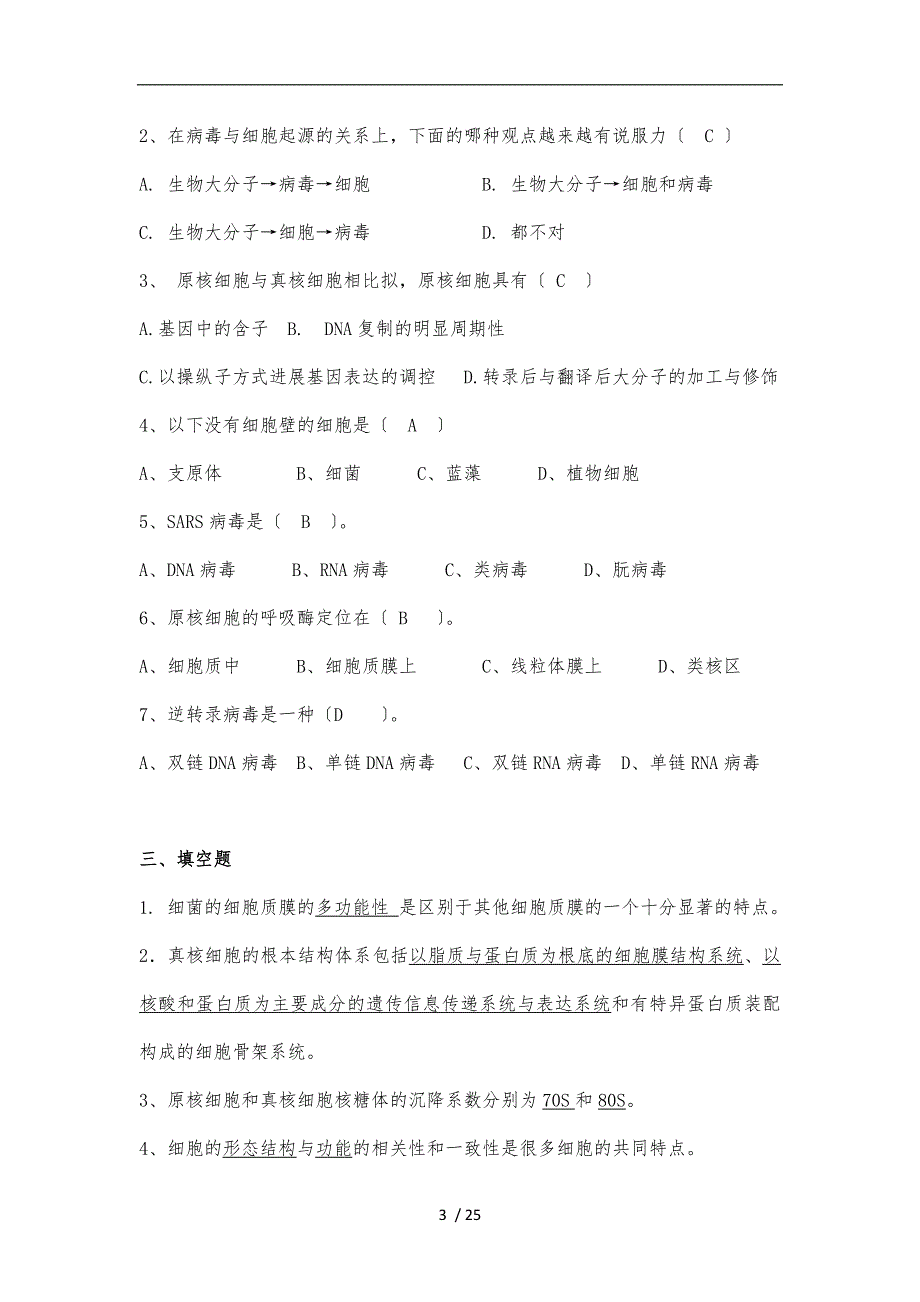 2、在病毒与细胞起源的关系上，下面的哪种观点越来越有说服力〔 C 〕

A. 生物大分子→病毒→细胞　　　　B. 生物大分子→细胞和病毒

C. 生物大分子→细胞→病毒　　　　D. 都不对

3、 原核细胞与真核细胞相比拟，原核细胞具有〔 C 〕

A.基因中的含子　B. DNA复制的明显周期性

C.以操纵子方式进展基因表达的调控　D.转录后与翻译后大分子的加工与修饰

4、以下没有细胞壁的细胞是〔 A 〕

A、支原体　　B、细菌　　C、蓝藻　　D、植物细胞

5、SARS病毒是〔 B 〕。

A、DNA病毒　　B、RNA病毒　　C、类病毒　　D、朊病毒

6、原核细胞的呼吸酶定位在〔 B 〕。

A、细胞质中　　B、细胞质膜上　　C、线粒体膜上　　D、类核区

7、逆转录病毒是一种〔D 〕。

A、双链DNA病毒　B、单链DNA病毒　C、双链RNA病毒　D、单链RNA病毒

三、填空题

1. 细菌的细胞质膜的多功能性 是区别于其他细胞质膜的一个十分显著的特点。

2．真核细胞的根本结构体系包括以脂质与蛋白质为根底的细胞膜结构系统、以核酸和蛋白质为主要成分的遗传信息传递系统与表达系统和有特异蛋白质装配构成的细胞骨架系统。

3、原核细胞和真核细胞核糖体的沉降系数分别为70S和80S。

4、细胞的形态结构与功能的相关性和一致性是很多细胞的共同特点。

3 / 25